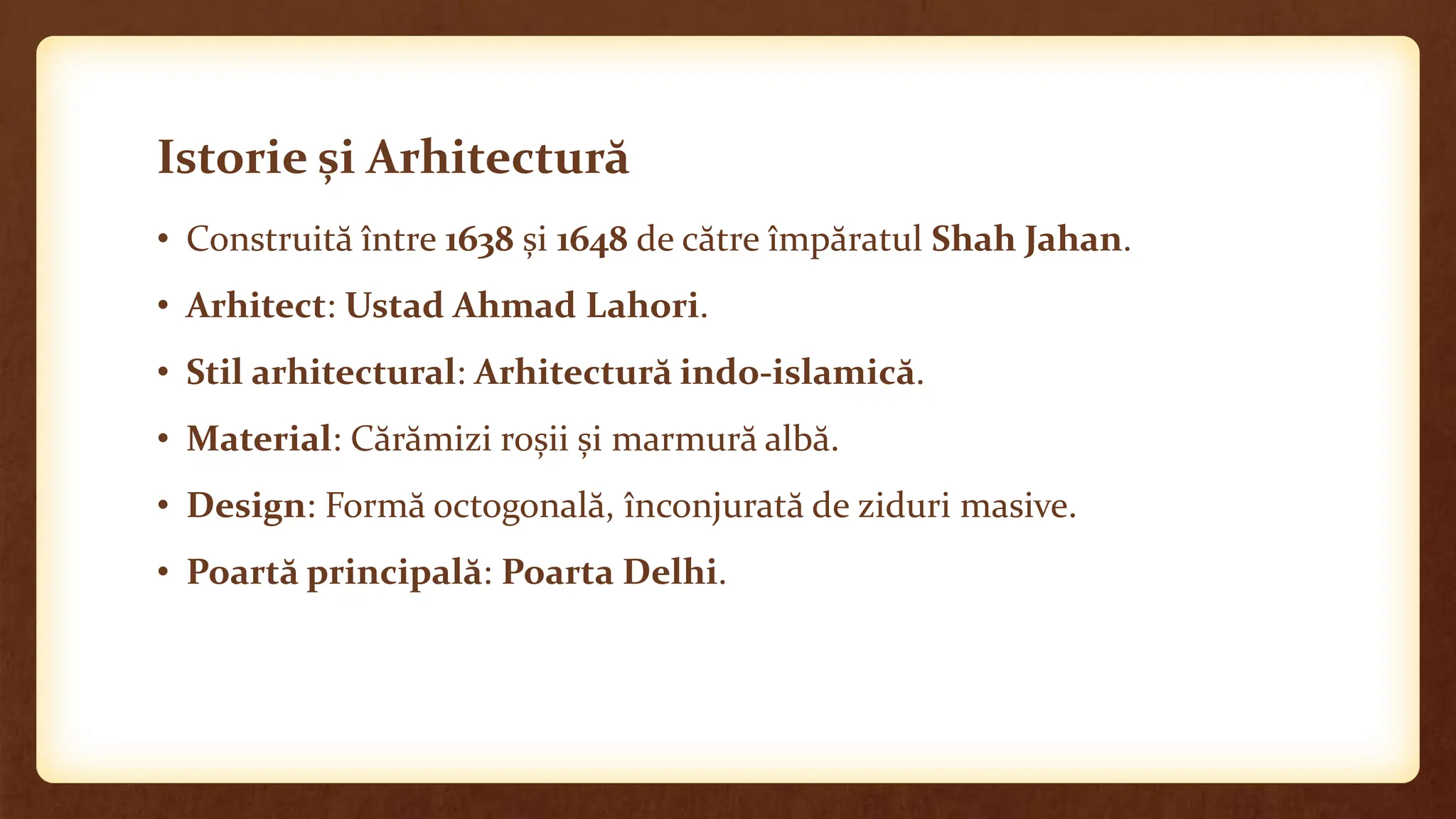 Istorie și Arhitectură

• Construită între 1638 și 1648 de către împăratul Shah Jahan.
• Arhitect: Ustad Ahmad Lahori.
• Stil arhitectural: Arhitectură indo-islamică.
• Material: Cărămizi roșii și marmură albă.
• Design: Formă octogonală, înconjurată de ziduri masive.
• Poartă principală: Poarta Delhi.